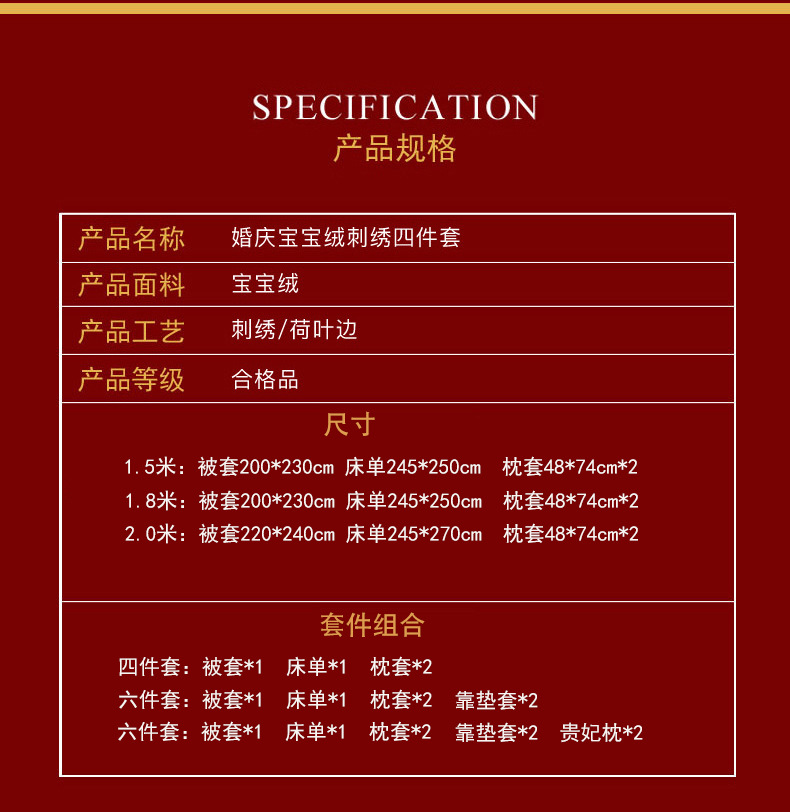 SPECIFICATION
产品规格

产品名称 婚庆宝宝绒刺绣四件套
产品面料 宝宝绒
产品工艺 刺绣/荷叶边
产品等级 合格品

尺寸

1.5米：被套200*230cm 床单245*250cm 枕套48*74cm*2
1.8米：被套200*230cm 床单245*250cm 枕套48*74cm*2
2.0米：被套220*240cm 床单245*270cm 枕套48*74cm*2

套件组合

四件套：被套*1 床单*1 枕套*2
六件套：被套*1 床单*1 枕套*2 靠垫套*2
六件套：被套*1 床单*1 枕套*2 靠垫套*2 贵妃枕*2